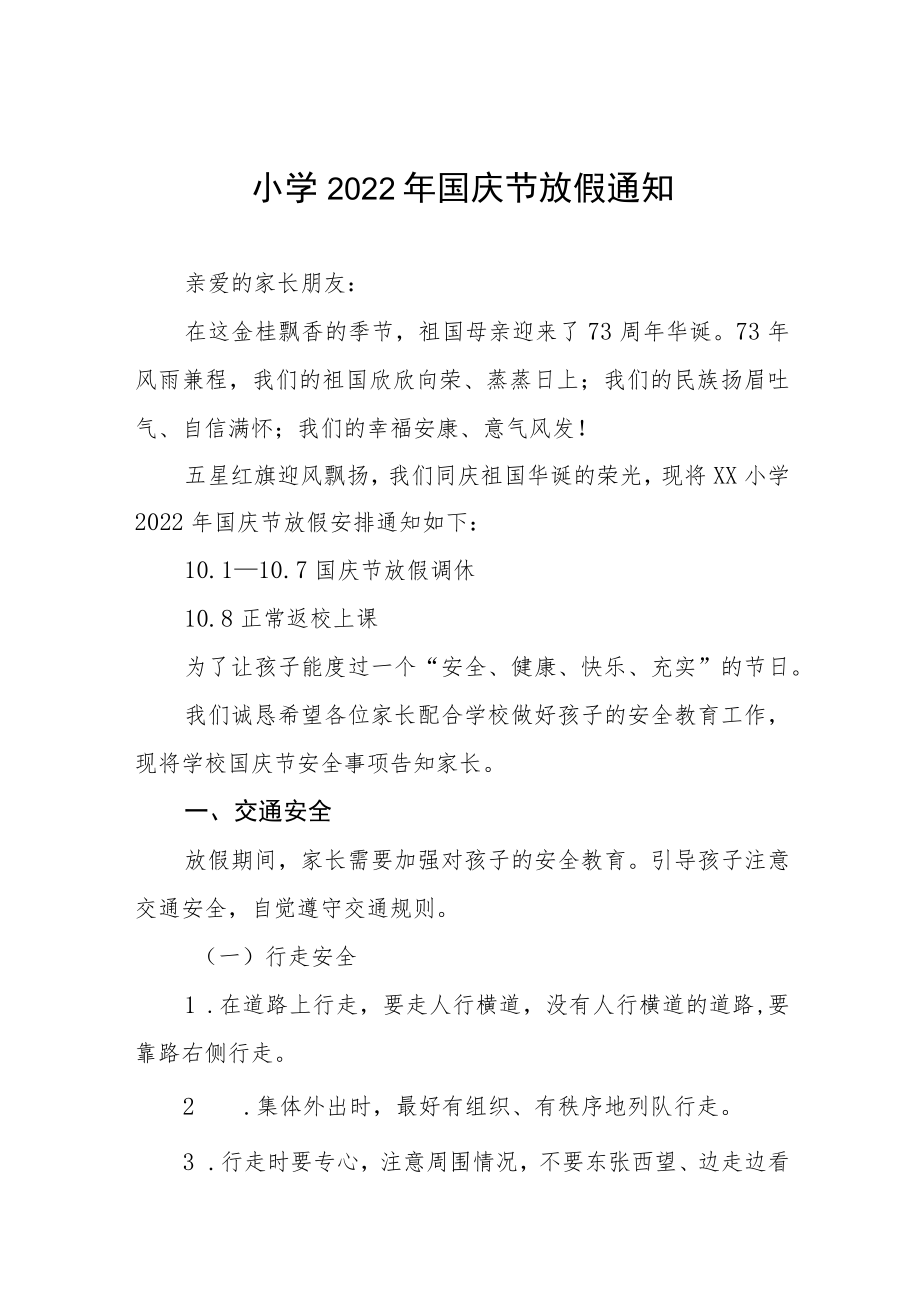 小学2022年国庆节放假通知

亲爱的家长朋友：

在这金桂飘香的季节，祖国母亲迎来了73周年华诞。73年风雨兼程，我们的祖国欣欣向荣、蒸蒸日上；我们的民族扬眉吐气、自信满怀；我们的幸福安康、意气风发！

五星红旗迎风飘扬，我们同庆祖国华诞的荣光，现将XX小学2022年国庆节放假安排通知如下：

10.1—10.7国庆节放假调休

10.8正常返校上课

为了让孩子能度过一个“安全、健康、快乐、充实”的节日。

我们诚恳希望各位家长配合学校做好孩子的安全教育工作，现将学校国庆节安全事项告知家长。

一、交通安全

放假期间，家长需要加强对孩子的安全教育。引导孩子注意交通安全，自觉遵守交通规则。

（一）行走安全

1.在道路上行走，要走人行横道，没有人行横道的道路,要靠路右侧行走。

2　.集体外出时，最好有组织、有秩序地列队行走。

3.行走时要专心，注意周围情况，不要东张西望、边走边看